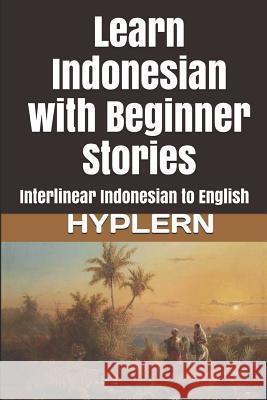 Learn Indonesian with Beginner Stories

Interlinear Indonesian to English

HYPLERN

Kraina Książek